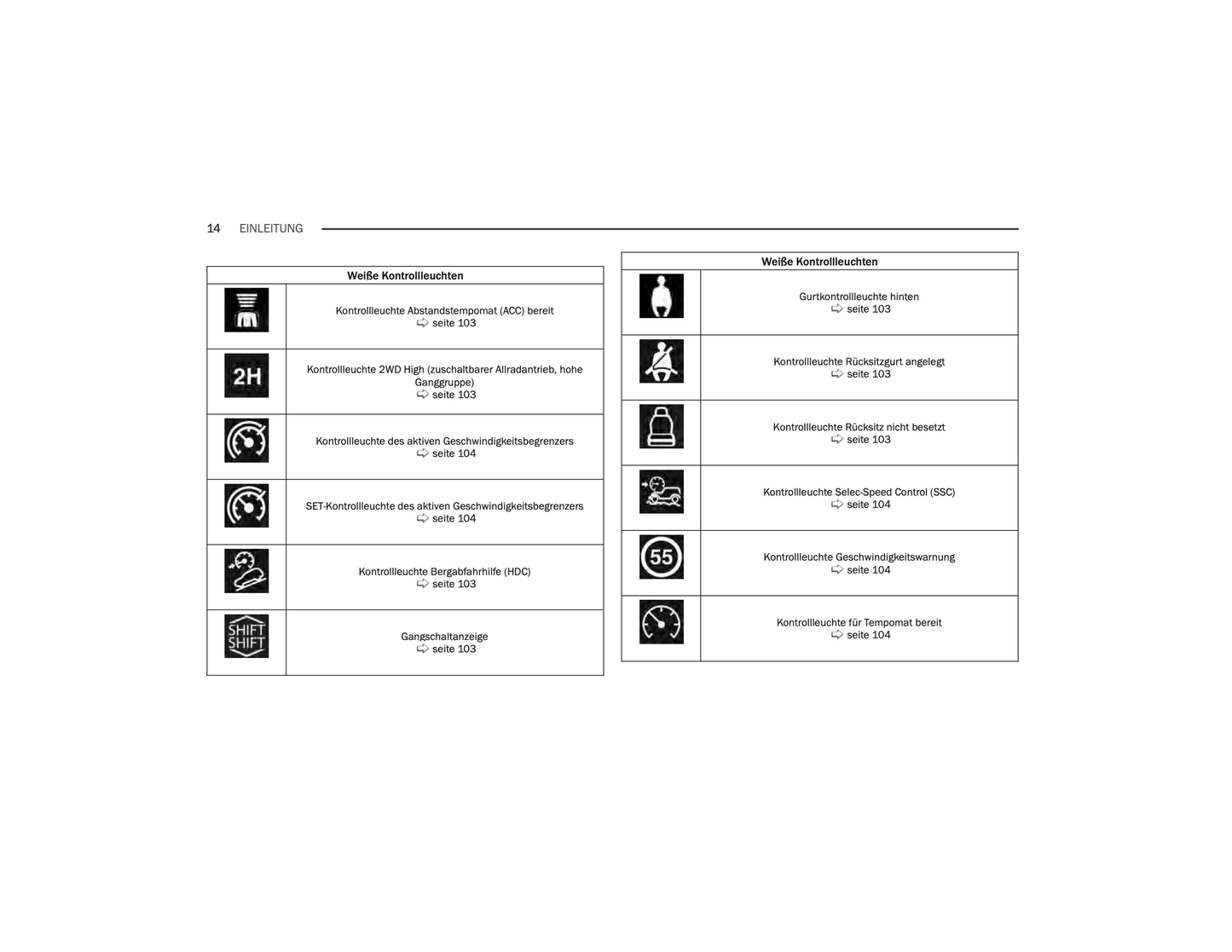 14 EINLEITUNG

| Weiße Kontrollleuchten | |
|---|---|
| | Kontrollleuchte Abstandstempomat (ACC) bereit ➪ seite 103 |
| 2H | Kontrollleuchte 2WD High (zuschaltbarer Allradantrieb, hohe Ganggruppe) ➪ seite 103 |
| | Kontrollleuchte des aktiven Geschwindigkeitsbegrenzers ➪ seite 104 |
| | SET-Kontrollleuchte des aktiven Geschwindigkeitsbegrenzers ➪ seite 104 |
| | Kontrollleuchte Bergabfahrhilfe (HDC) ➪ seite 103 |
| SHIFT SHIFT | Gangschaltanzeige ➪ seite 103 |

| Weiße Kontrollleuchten | |
|---|---|
| | Gurtkontrollleuchte hinten ➪ seite 103 |
| | Kontrollleuchte Rücksitzgurt angelegt ➪ seite 103 |
| | Kontrollleuchte Rücksitz nicht besetzt ➪ seite 103 |
| | Kontrollleuchte Selec-Speed Control (SSC) ➪ seite 104 |
| 55 | Kontrollleuchte Geschwindigkeitswarnung ➪ seite 104 |
| | Kontrollleuchte für Tempomat bereit ➪ seite 104 |